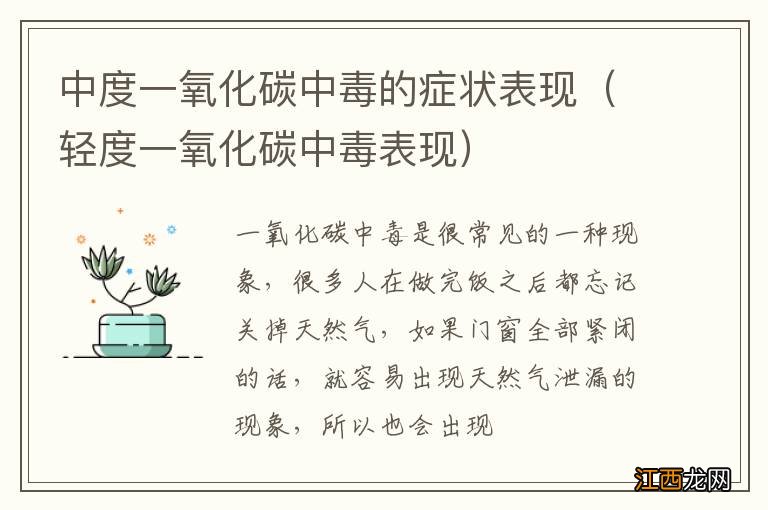 中度一氧化碳中毒的症状表现（轻度一氧化碳中毒表现）

一氧化碳中毒是很常见的一种现象，很多人在做完饭之后都忘记关掉天然气，如果门窗全部紧闭的话，就容易出现天然气泄漏的现象，所以也会出现

江西龙网